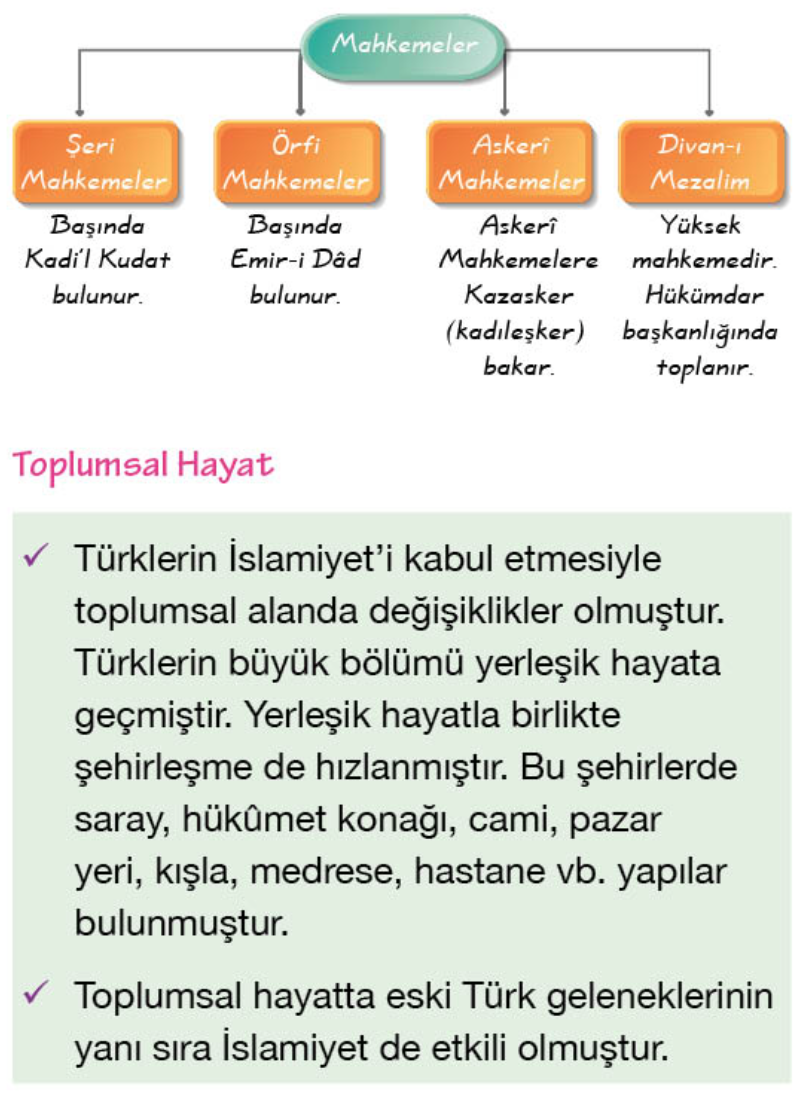 Mahkemeler

Şeri Mahkemeler

Başında Kadi'l Kudat bulunur.

Örfi Mahkemeler

Başında Emir-i Dâd bulunur.

Askerî Mahkemeler

Askerî Mahkemelere Kazasker (kadıleşker) bakar.

Divan-ı Mezalim

Yüksek mahkemedir. Hükümdar başkanlığında toplanır.

Toplumsal Hayat

✓ Türklerin İslamiyet'i kabul etmesiyle toplumsal alanda değişiklikler olmuştur. Türklerin büyük bölümü yerleşik hayata geçmiştir. Yerleşik hayatla birlikte şehirleşme de hızlanmıştır. Bu şehirlerde saray, hükûmet konağı, cami, pazar yeri, kışla, medrese, hastane vb. yapılar bulunmuştur.

✓ Toplumsal hayatta eski Türk geleneklerinin yanı sıra İslamiyet de etkili olmuştur.